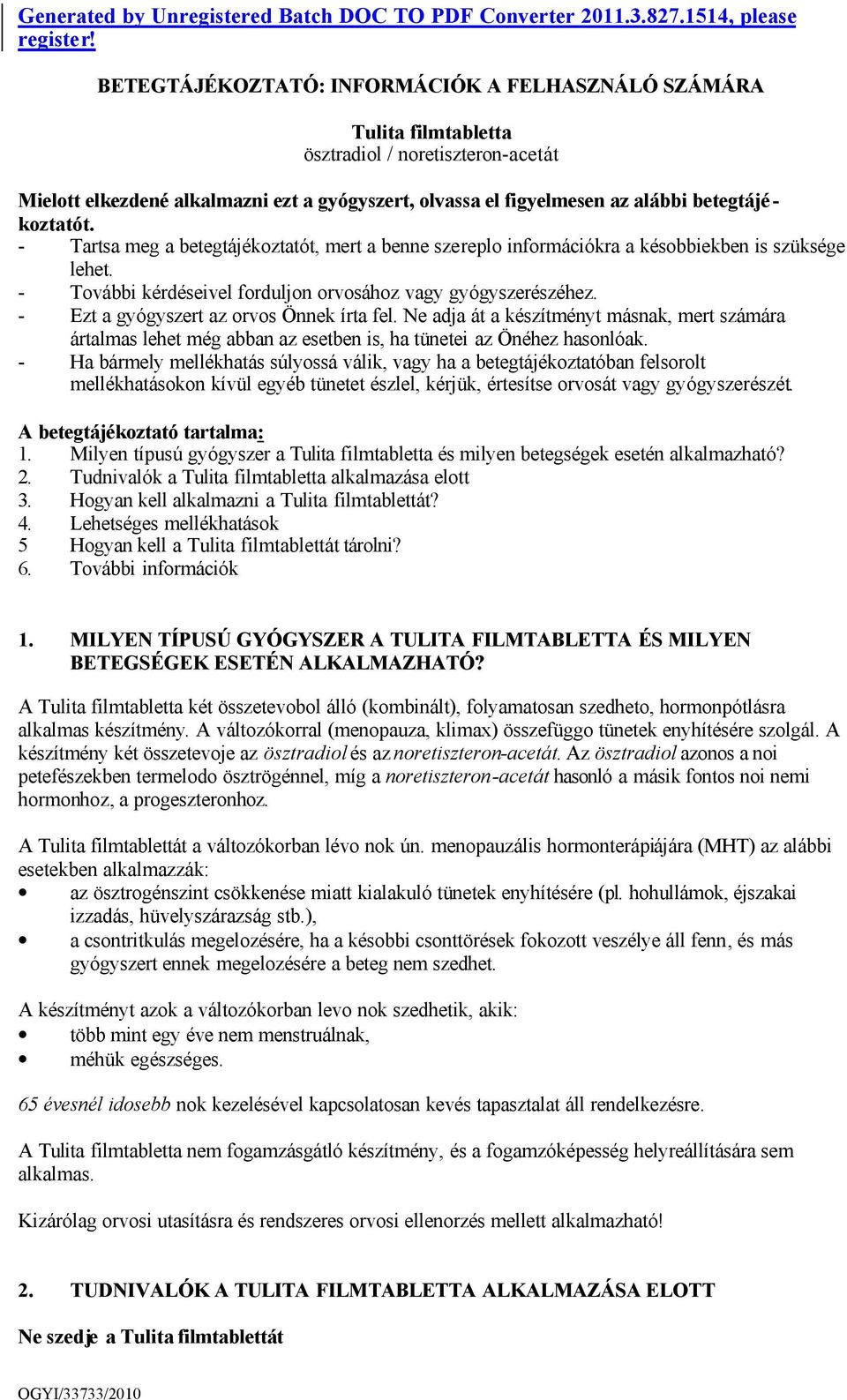 Generated by Unregistered Batch DOC TO PDF Converter 2011.3.827.1514, please register!

BETEGTÁJÉKOZTATÓ: INFORMÁCIÓK A FELHASZNÁLÓ SZÁMÁRA

Tulita filmtabletta
ösztradiol / noretiszteron-acetát

Mielott elkezdené alkalmazni ezt a gyógyszert, olvassa el figyelmesen az alábbi betegtájékoztatót.
- Tartsa meg a betegtájékoztatót, mert a benne szereplo információkra a késobbiekben is szüksége lehet.
- További kérdéseivel forduljon orvosához vagy gyógyszerészéhez.
- Ezt a gyógyszert az orvos Önnek írta fel. Ne adja át a készítményt másnak, mert számára ártalmas lehet még abban az esetben is, ha tünetei az Önéhez hasonlóak.
- Ha bármely mellékhatás súlyossá válik, vagy ha a betegtájékoztatóban felsorolt mellékhatásokon kívül egyéb tünetet észlel, kérjük, értesítse orvosát vagy gyógyszerészét.

A betegtájékoztató tartalma:
1. Milyen típusú gyógyszer a Tulita filmtabletta és milyen betegségek esetén alkalmazható?
2. Tudnivalók a Tulita filmtabletta alkalmazása elott
3. Hogyan kell alkalmazni a Tulita filmtablettát?
4. Lehetséges mellékhatások
5 Hogyan kell a Tulita filmtablettát tárolni?
6. További információk

1. MILYEN TÍPUSÚ GYÓGYSZER A TULITA FILMTABLETTA ÉS MILYEN BETEGSÉGEK ESETÉN ALKALMAZHATÓ?

A Tulita filmtabletta két összetevobol álló (kombinált), folyamatosan szedheto, hormonpótlásra alkalmas készítmény. A változókorral (menopauza, klimax) összefüggo tünetek enyhítésére szolgál. A készítmény két összetevoje az ösztradiol és az noretiszteron-acetát. Az ösztradiol azonos a noi petefészekben termelodo ösztrögénnel, míg a noretiszteron-acetát hasonló a másik fontos noi nemi hormonhoz, a progeszteronhoz.

A Tulita filmtablettát a változókorban lévo nok ún. menopauzális hormonterápiájára (MHT) az alábbi esetekben alkalmazzák:
• az ösztrogénszint csökkenése miatt kialakuló tünetek enyhítésére (pl. hohullámok, éjszakai izzadás, hüvelyszárazság stb.),
• a csontritkulás megelozésére, ha a késobbi csonttörések fokozott veszélye áll fenn, és más gyógyszert ennek megelozésére a beteg nem szedhet.

A készítményt azok a változókorban levo nok szedhetik, akik:
• több mint egy éve nem menstruálnak,
• méhük egészséges.

65 évesnél idosebb nok kezelésével kapcsolatosan kevés tapasztalat áll rendelkezésre.

A Tulita filmtabletta nem fogamzásgátló készítmény, és a fogamzóképesség helyreállítására sem alkalmas.

Kizárólag orvosi utasításra és rendszeres orvosi ellenorzés mellett alkalmazható!

2. TUDNIVALÓK A TULITA FILMTABLETTA ALKALMAZÁSA ELOTT

Ne szedje a Tulita filmtablettát

OGYI/33733/2010